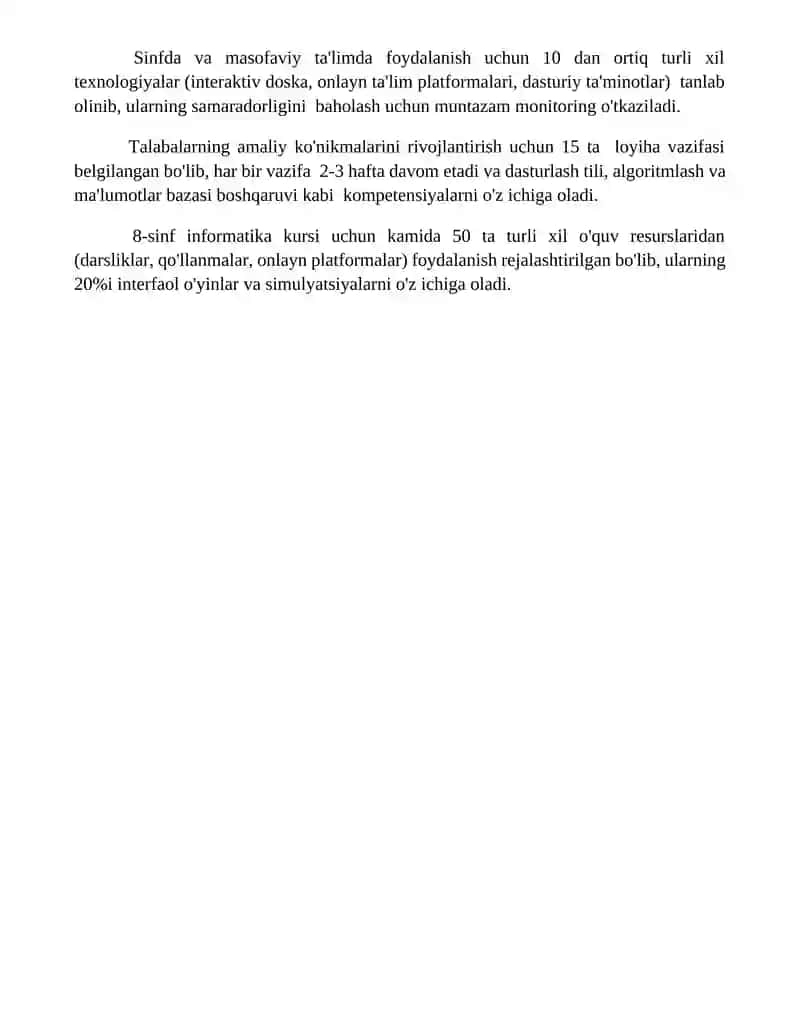 Sinfda va masofaviy ta'limda foydalanish uchun 10 dan ortiq turli xil texnologiyalar (interaktiv doska, onlayn ta'lim platformalari, dasturiy ta'minotlar) tanlab olinib, ularning samaradorligini baholash uchun muntazam monitoring o'tkaziladi.

Talabalarning amaliy ko'nikmalarini rivojlantirish uchun 15 ta loyiha vazifasi belgilangan bo'lib, har bir vazifa 2-3 hafta davom etadi va dasturlash tili, algoritmlash va ma'lumotlar bazasi boshqaruvi kabi kompetensiyalarni o'z ichiga oladi.

8-sinf informatika kursi uchun kamida 50 ta turli xil o'quv resurslaridan (darsliklar, qo'llanmalar, onlayn platformalar) foydalanish rejalashtirilgan bo'lib, ularning 20%i interfaol o'yinlar va simulyatsiyalarni o'z ichiga oladi.